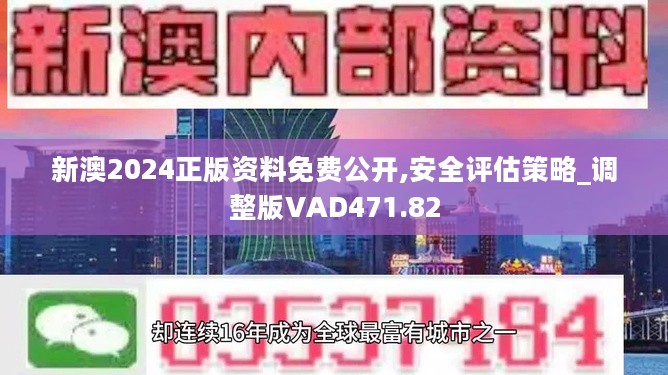 新澳内部资料

新澳2024正版资料免费公开,安全评估策略_调整版VAD471.82

03537184

却连续16年成为全球最富有城市之一